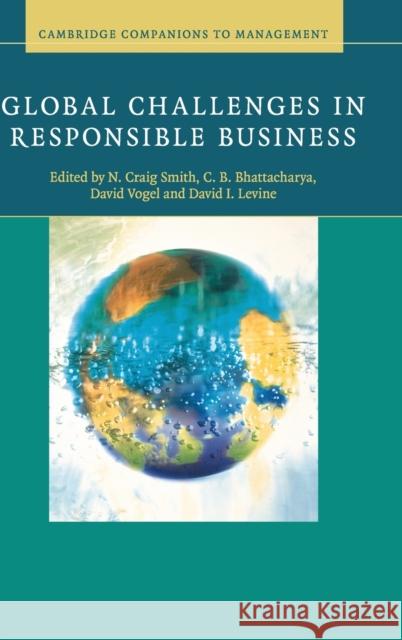 CAMBRIDGE COMPANIONS TO MANAGEMENT

GLOBAL CHALLENGES IN RESPONSIBLE BUSINESS

Edited by N. Craig Smith, C. B. Bhattacharya, David Vogel and David I. Levine